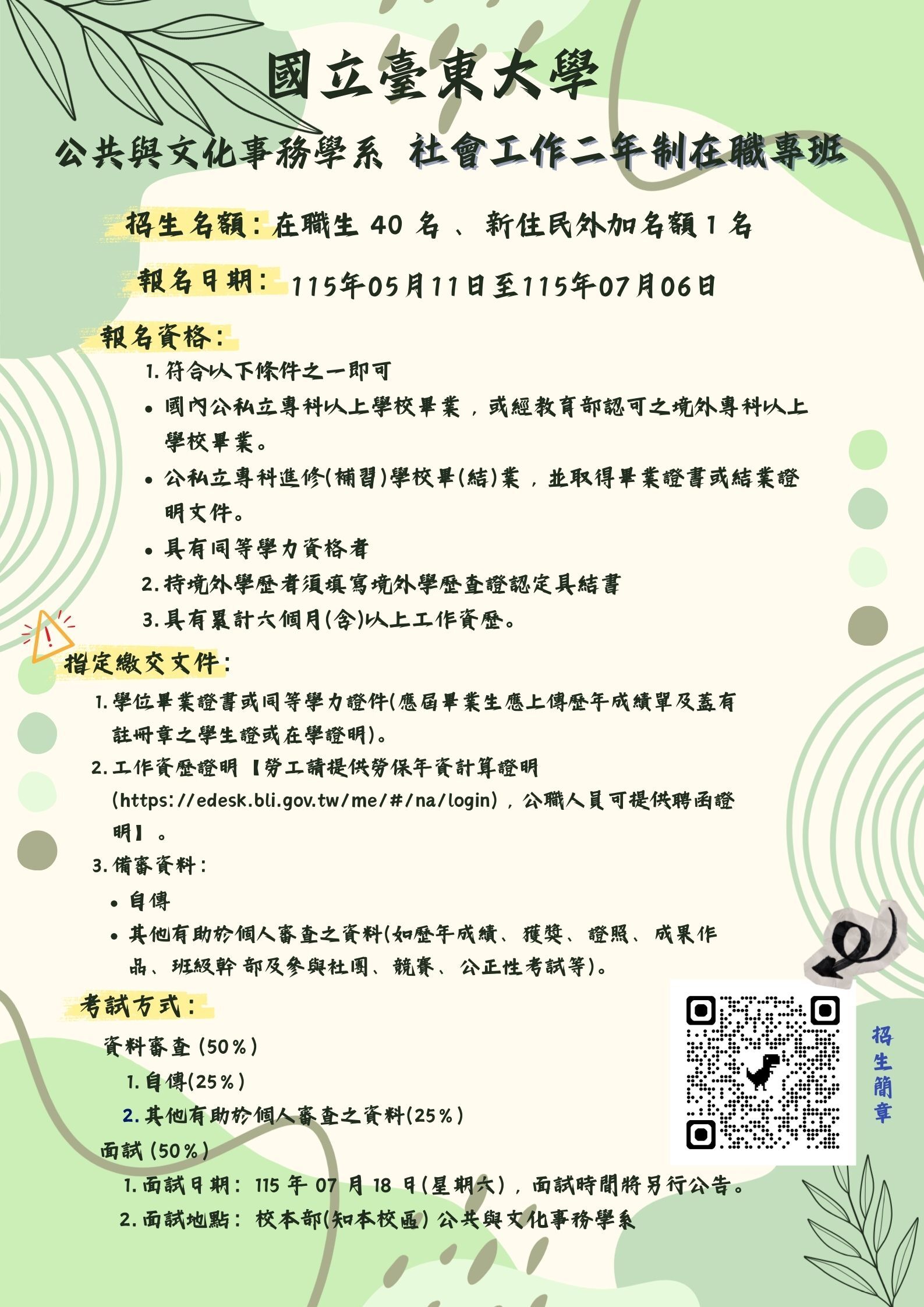 國立臺東大學

公共與文化事務學系 社會工作二年制在職專班

招生名額：在職生 40 名 、 新住民外加名額 1 名

報名日期： 115年05月11日至115年07月06日

報名資格：

1. 符合以下條件之一即可

• 國內公私立專科以上學校畢業，或經教育部認可之境外專科以上學校畢業。

• 公私立專科進修(補習)學校畢(結)業，並取得畢業證書或結業證明文件。

• 具有同等學力資格者

2. 持境外學歷者須填寫境外學歷查證認定具結書

3. 具有累計六個月(含)以上工作資歷。

指定繳交文件：

1. 學位畢業證書或同等學力證件(應屆畢業生應上傳歷年成績單及蓋有註冊章之學生證或在學證明)。

2. 工作資歷證明【勞工請提供勞保年資計算證明(https://edesk.bli.gov.tw/me/#/na/login)，公職人員可提供聘函證明】。

3. 備審資料：

• 自傳

• 其他有助於個人審查之資料(如歷年成績、獲獎、證照、成果作品、班級幹部及參與社團、競賽、公正性考試等)。

考試方式：

資料審查 (50%)

1. 自傳(25%)

2. 其他有助於個人審查之資料(25%)

面試 (50%)

1. 面試日期： 115 年 07 月 18 日(星期六)，面試時間將另行公告。

2. 面試地點： 校本部(知本校區) 公共與文化事務學系

招生簡章